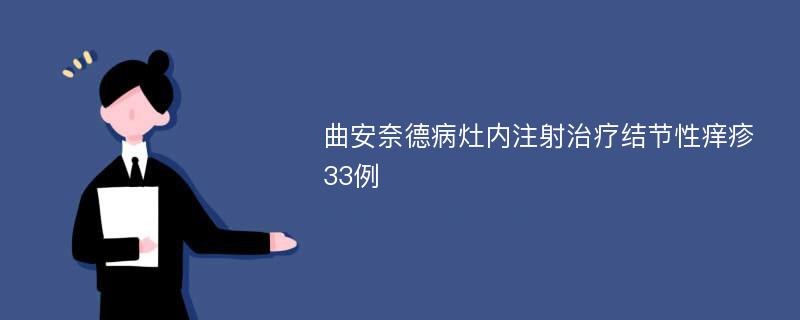 曲安奈德病灶内注射治疗结节性痒疹33例